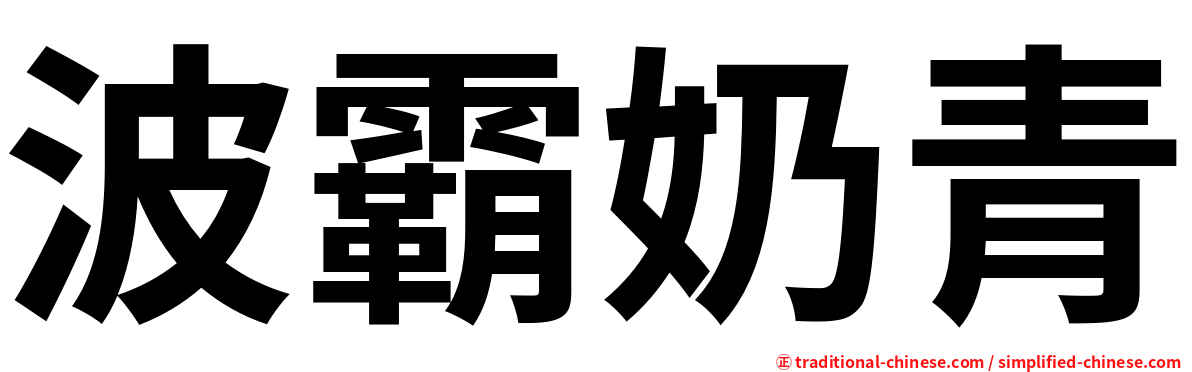 波霸奶青

㊣ traditional-chinese.com / simplified-chinese.com